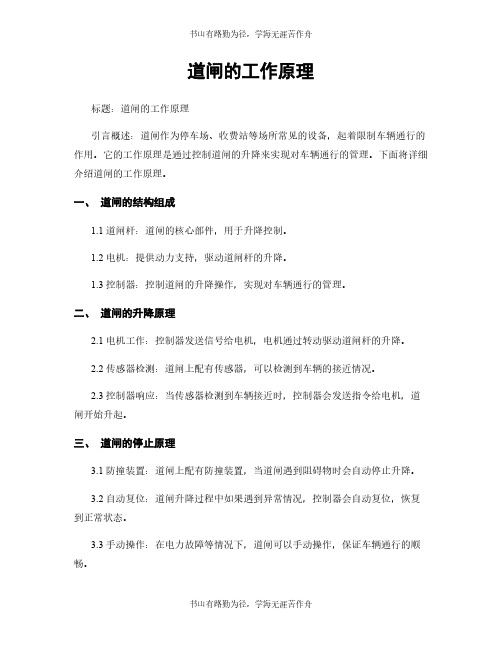 书山有路勤为径，学海无涯苦作舟

道闸的工作原理

标题：道闸的工作原理

引言概述：道闸作为停车场、收费站等场所常见的设备，起着限制车辆通行的作用。它的工作原理是通过控制道闸的升降来实现对车辆通行的管理。下面将详细介绍道闸的工作原理。

一、 道闸的结构组成

1.1 道闸杆：道闸的核心部件，用于升降控制。

1.2 电机：提供动力支持，驱动道闸杆的升降。

1.3 控制器：控制道闸的升降操作，实现对车辆通行的管理。

二、 道闸的升降原理

2.1 电机工作：控制器发送信号给电机，电机通过转动驱动道闸杆的升降。

2.2 传感器检测：道闸上配有传感器，可以检测到车辆的接近情况。

2.3 控制器响应：当传感器检测到车辆接近时，控制器会发送指令给电机，道闸开始升起。

三、 道闸的停止原理

3.1 防撞装置：道闸上配有防撞装置，当道闸遇到阻碍物时会自动停止升降。

3.2 自动复位：道闸升降过程中如果遇到异常情况，控制器会自动复位，恢复到正常状态。

3.3 手动操作：在电力故障等情况下，道闸可以手动操作，保证车辆通行的顺畅。

书山有路勤为径，学海无涯苦作舟